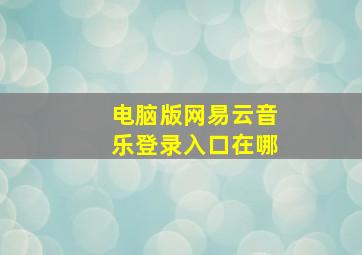 电脑版网易云音乐登录入口在哪